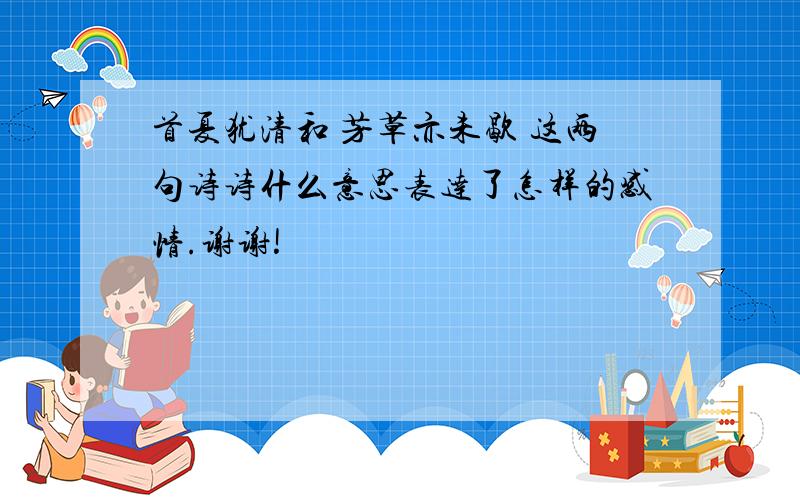 首夏犹清和 芳草亦未歇 这两句诗诗什么意思表达了怎样的感情.谢谢!